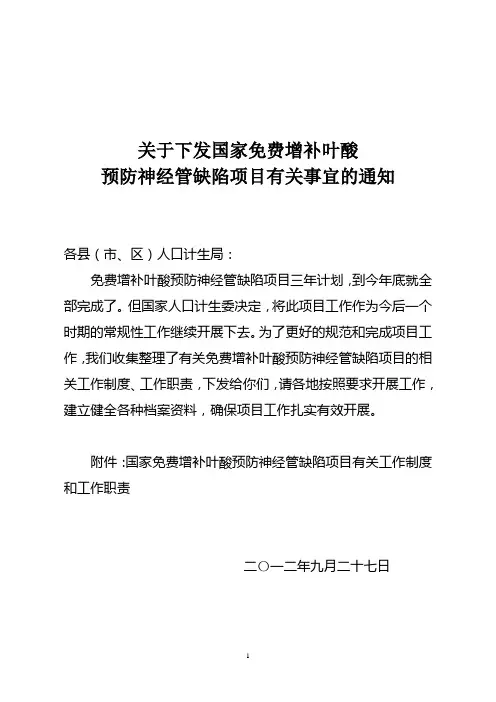 关于下发国家免费增补叶酸
预防神经管缺陷项目有关事宜的通知

各县（市、区）人口计生局：

免费增补叶酸预防神经管缺陷项目三年计划，到今年底就全部完成了。但国家人口计生委决定，将此项目工作作为今后一个时期的常规性工作继续开展下去。为了更好的规范和完成项目工作，我们收集整理了有关免费增补叶酸预防神经管缺陷项目的相关工作制度、工作职责，下发给你们，请各地按照要求开展工作，建立健全各种档案资料，确保项目工作扎实有效开展。

附件：国家免费增补叶酸预防神经管缺陷项目有关工作制度和工作职责

二〇一二年九月二十七日

1